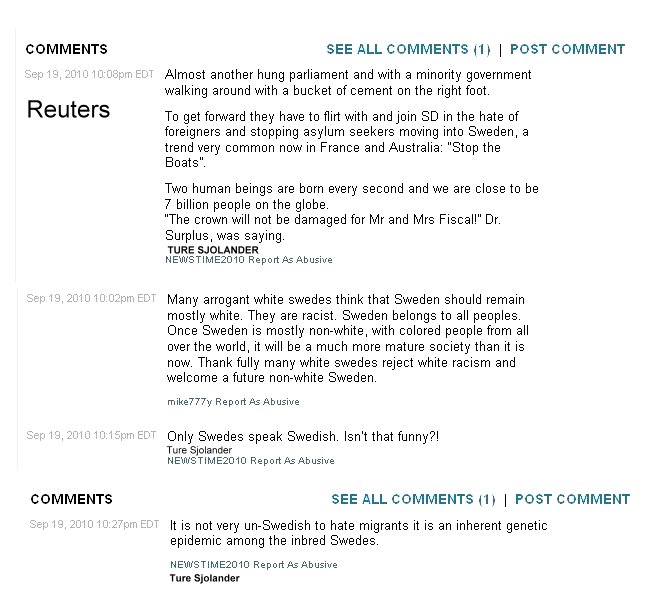 COMMENTS

SEE ALL COMMENTS (1) | POST COMMENT

Sep 19, 2010 10:08pm EDT

Reuters

Almost another hung parliament and with a minority government walking around with a bucket of cement on the right foot.

To get forward they have to flirt with and join SD in the hate of foreigners and stopping asylum seekers moving into Sweden, a trend very common now in France and Australia: "Stop the Boats".

Two human beings are born every second and we are close to be 7 billion people on the globe.
"The crown will not be damaged for Mr and Mrs Fiscal!" Dr. Surplus, was saying.
TURE SJOLANDER
NEWSTIME2010 Report As Abusive

Sep 19, 2010 10:02pm EDT

Many arrogant white swedes think that Sweden should remain mostly white. They are racist. Sweden belongs to all peoples. Once Sweden is mostly non-white, with colored people from all over the world, it will be a much more mature society than it is now. Thank fully many white swedes reject white racism and welcome a future non-white Sweden.

mike777y Report As Abusive

Sep 19, 2010 10:15pm EDT

Only Swedes speak Swedish. Isn't that funny?!
Ture Sjolander
NEWSTIME2010 Report As Abusive

COMMENTS

SEE ALL COMMENTS (1) | POST COMMENT

Sep 19, 2010 10:27pm EDT

It is not very un-Swedish to hate migrants it is an inherent genetic epidemic among the inbred Swedes.

NEWSTIME2010 Report As Abusive
Ture Sjolander